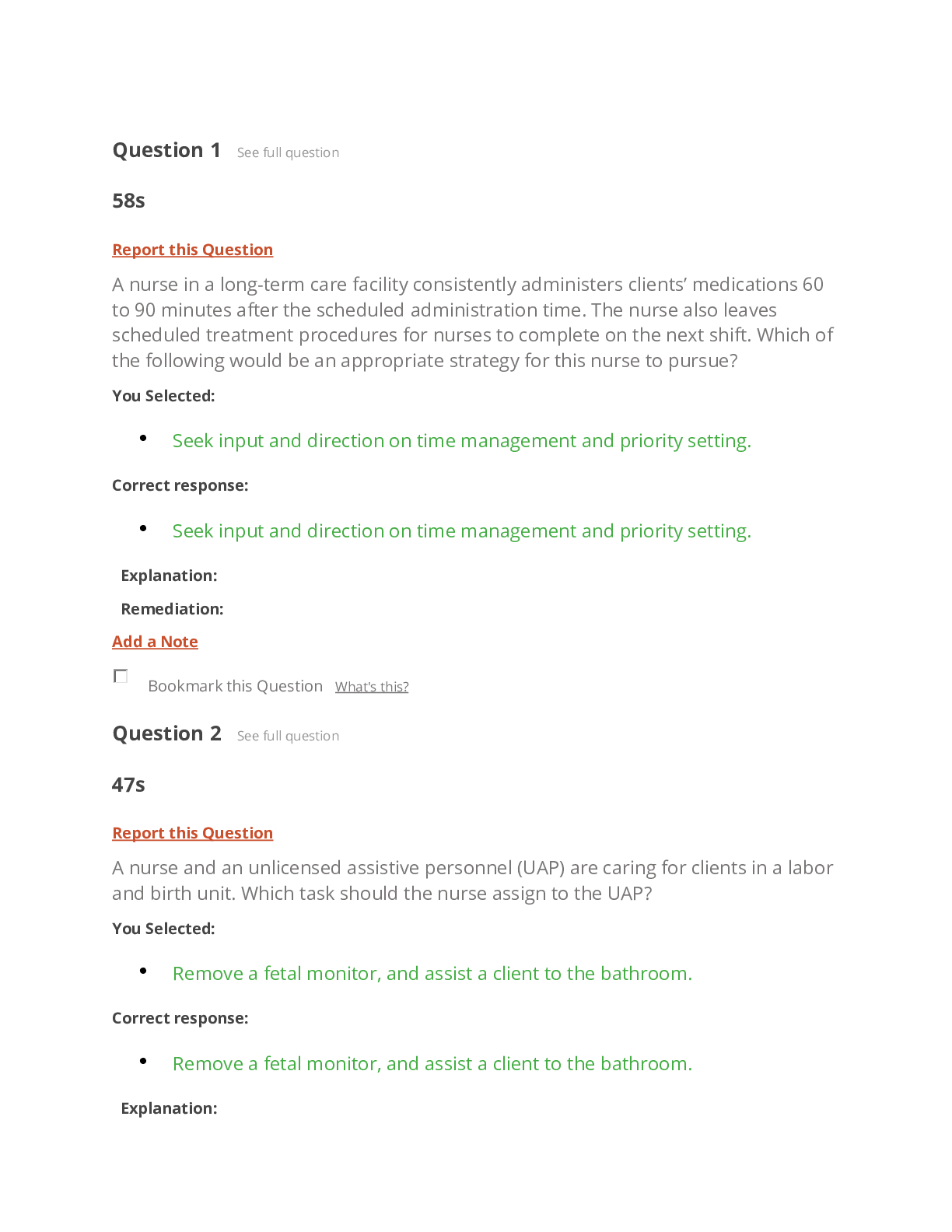 Question 1 See full question

58s

Report this Question

A nurse in a long-term care facility consistently administers clients' medications 60 to 90 minutes after the scheduled administration time. The nurse also leaves scheduled treatment procedures for nurses to complete on the next shift. Which of the following would be an appropriate strategy for this nurse to pursue?

You Selected:

• Seek input and direction on time management and priority setting.

Correct response:

• Seek input and direction on time management and priority setting.

Explanation:

Remediation:

Add a Note

☐ Bookmark this Question What's this?

Question 2 See full question

47s

Report this Question

A nurse and an unlicensed assistive personnel (UAP) are caring for clients in a labor and birth unit. Which task should the nurse assign to the UAP?

You Selected:

• Remove a fetal monitor, and assist a client to the bathroom.

Correct response:

• Remove a fetal monitor, and assist a client to the bathroom.

Explanation: